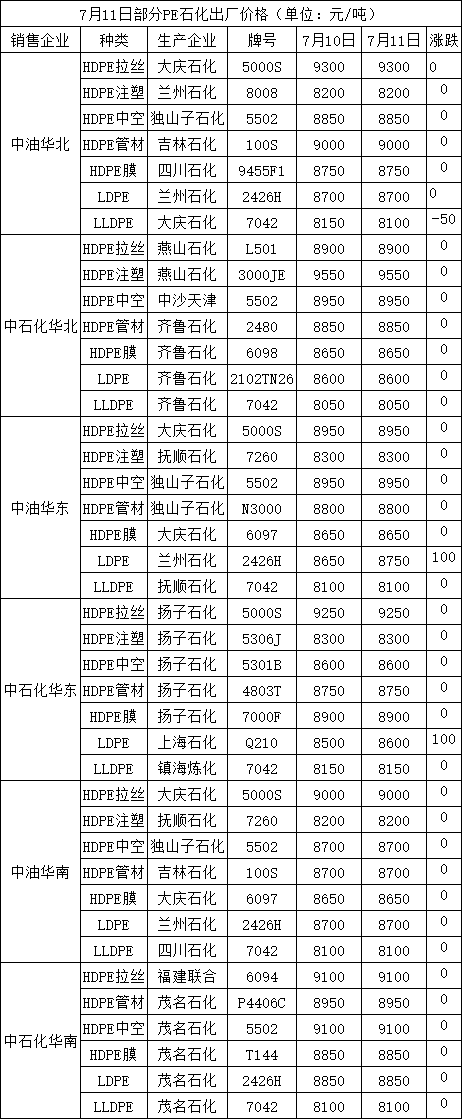 7月11日部分PE石化出厂价格（单位：元/吨）

| 销售企业 | 种类 | 生产企业 | 牌号 | 7月10日 | 7月11日 | 涨跌 |
|---|---|---|---|---|---|---|
| 中油华北 | HDPE拉丝 | 大庆石化 | 5000S | 9300 | 9300 | 0 |
| | HDPE注塑 | 兰州石化 | 8008 | 8200 | 8200 | 0 |
| | HDPE中空 | 独山子石化 | 5502 | 8850 | 8850 | 0 |
| | HDPE管材 | 吉林石化 | 100S | 9000 | 9000 | 0 |
| | HDPE膜 | 四川石化 | 9455F1 | 8750 | 8750 | 0 |
| | LDPE | 兰州石化 | 2426H | 8700 | 8700 | 0 |
| | LLDPE | 大庆石化 | 7042 | 8150 | 8100 | -50 |
| 中石化华北 | HDPE拉丝 | 燕山石化 | L501 | 8900 | 8900 | 0 |
| | HDPE注塑 | 燕山石化 | 3000JE | 9550 | 9550 | 0 |
| | HDPE中空 | 中沙天津 | 5502 | 8950 | 8950 | 0 |
| | HDPE管材 | 齐鲁石化 | 2480 | 8850 | 8850 | 0 |
| | HDPE膜 | 齐鲁石化 | 6098 | 8650 | 8650 | 0 |
| | LDPE | 齐鲁石化 | 2102TN26 | 8600 | 8600 | 0 |
| | LLDPE | 齐鲁石化 | 7042 | 8050 | 8050 | 0 |
| 中油华东 | HDPE拉丝 | 大庆石化 | 5000S | 8950 | 8950 | 0 |
| | HDPE注塑 | 抚顺石化 | 7260 | 8300 | 8300 | 0 |
| | HDPE中空 | 独山子石化 | 5502 | 8950 | 8950 | 0 |
| | HDPE管材 | 独山子石化 | N3000 | 8800 | 8800 | 0 |
| | HDPE膜 | 大庆石化 | 6097 | 8650 | 8650 | 0 |
| | LDPE | 兰州石化 | 2426H | 8650 | 8750 | 100 |
| | LLDPE | 抚顺石化 | 7042 | 8100 | 8100 | 0 |
| 中石化华东 | HDPE拉丝 | 扬子石化 | 5000S | 9250 | 9250 | 0 |
| | HDPE注塑 | 扬子石化 | 5306J | 8300 | 8300 | 0 |
| | HDPE中空 | 扬子石化 | 5301B | 8600 | 8600 | 0 |
| | HDPE管材 | 扬子石化 | 4803T | 8750 | 8750 | 0 |
| | HDPE膜 | 扬子石化 | 7000F | 8900 | 8900 | 0 |
| | LDPE | 上海石化 | Q210 | 8500 | 8600 | 100 |
| | LLDPE | 镇海炼化 | 7042 | 8150 | 8150 | 0 |
| 中油华南 | HDPE拉丝 | 大庆石化 | 5000S | 9000 | 9000 | 0 |
| | HDPE注塑 | 抚顺石化 | 7260 | 8200 | 8200 | 0 |
| | HDPE中空 | 独山子石化 | 5502 | 8700 | 8700 | 0 |
| | HDPE管材 | 吉林石化 | 100S | 8700 | 8700 | 0 |
| | HDPE膜 | 大庆石化 | 6097 | 8650 | 8650 | 0 |
| | LDPE | 兰州石化 | 2426H | 8700 | 8700 | 0 |
| | LLDPE | 四川石化 | 7042 | 8100 | 8100 | 0 |
| 中石化华南 | HDPE拉丝 | 福建联合 | 6094 | 9100 | 9100 | 0 |
| | HDPE管材 | 茂名石化 | P4406C | 8950 | 8950 | 0 |
| | HDPE中空 | 茂名石化 | 5502 | 9100 | 9100 | 0 |
| | HDPE膜 | 茂名石化 | T144 | 8850 | 8850 | 0 |
| | LDPE | 茂名石化 | 2426H | 8850 | 8850 | 0 |
| | LLDPE | 茂名石化 | 7042 | 8100 | 8100 | 0 |